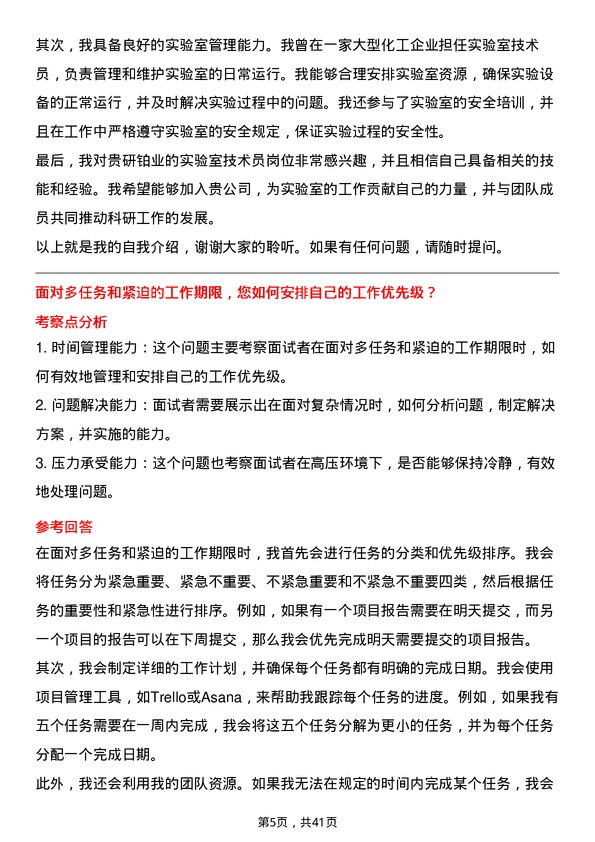 其次，我具备良好的实验室管理能力。我曾在一家大型化工企业担任实验室技术员，负责管理和维护实验室的日常运行。我能够合理安排实验室资源，确保实验设备的正常运行，并及时解决实验过程中的问题。我还参与了实验室的安全培训，并且在工作中严格遵守实验室的安全规定，保证实验过程的安全性。
最后，我对贵研铂业的实验室技术员岗位非常感兴趣，并且相信自己具备相关的技能和经验。我希望能够加入贵公司，为实验室的工作贡献自己的力量，并与团队成员共同推动科研工作的发展。
以上就是我的自我介绍，谢谢大家的聆听。如果有任何问题，请随时提问。

面对多任务和紧迫的工作期限，您如何安排自己的工作优先级？
考察点分析
1. 时间管理能力：这个问题主要考察面试者在面对多任务和紧迫的工作期限时，如何有效地管理和安排自己的工作优先级。
2. 问题解决能力：面试者需要展示出在面对复杂情况时，如何分析问题，制定解决方案，并实施的能力。
3. 压力承受能力：这个问题也考察面试者在高压环境下，是否能够保持冷静，有效地处理问题。

参考回答
在面对多任务和紧迫的工作期限时，我首先会进行任务的分类和优先级排序。我会将任务分为紧急重要、紧急不重要、不紧急重要和不紧急不重要四类，然后根据任务的重要性和紧急性进行排序。例如，如果有一个项目报告需要在明天提交，而另一个项目的报告可以在下周提交，那么我会优先完成明天需要提交的项目报告。
其次，我会制定详细的工作计划，并确保每个任务都有明确的完成日期。我会使用项目管理工具，如Trello或Asana，来帮助我跟踪每个任务的进度。例如，如果我有五个任务需要在一周内完成，我会将这五个任务分解为更小的任务，并为每个任务分配一个完成日期。
此外，我还会利用我的团队资源。如果我无法在规定的时间内完成某个任务，我会

第5页，共41页